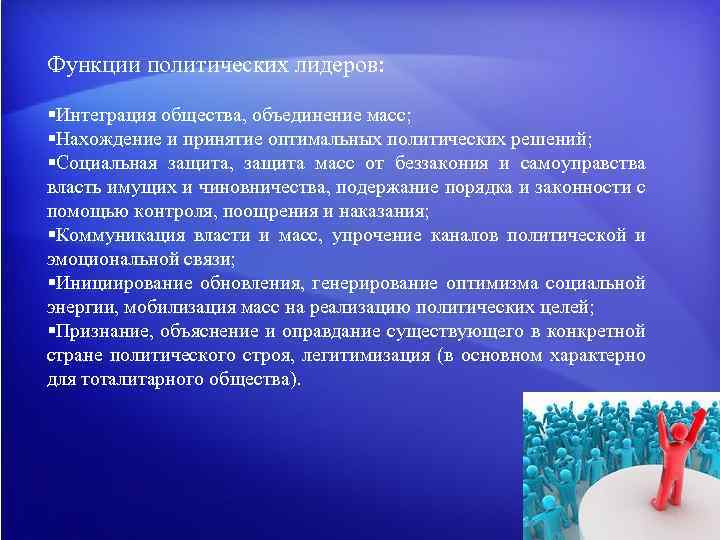 Функции политических лидеров:

▪Интеграция общества, объединение масс;
▪Нахождение и принятие оптимальных политических решений;
▪Социальная защита, защита масс от беззакония и самоуправства власть имущих и чиновничества, подержание порядка и законности с помощью контроля, поощрения и наказания;
▪Коммуникация власти и масс, упрочение каналов политической и эмоциональной связи;
▪Инициирование обновления, генерирование оптимизма социальной энергии, мобилизация масс на реализацию политических целей;
▪Признание, объяснение и оправдание существующего в конкретной стране политического строя, легитимизация (в основном характерно для тоталитарного общества).